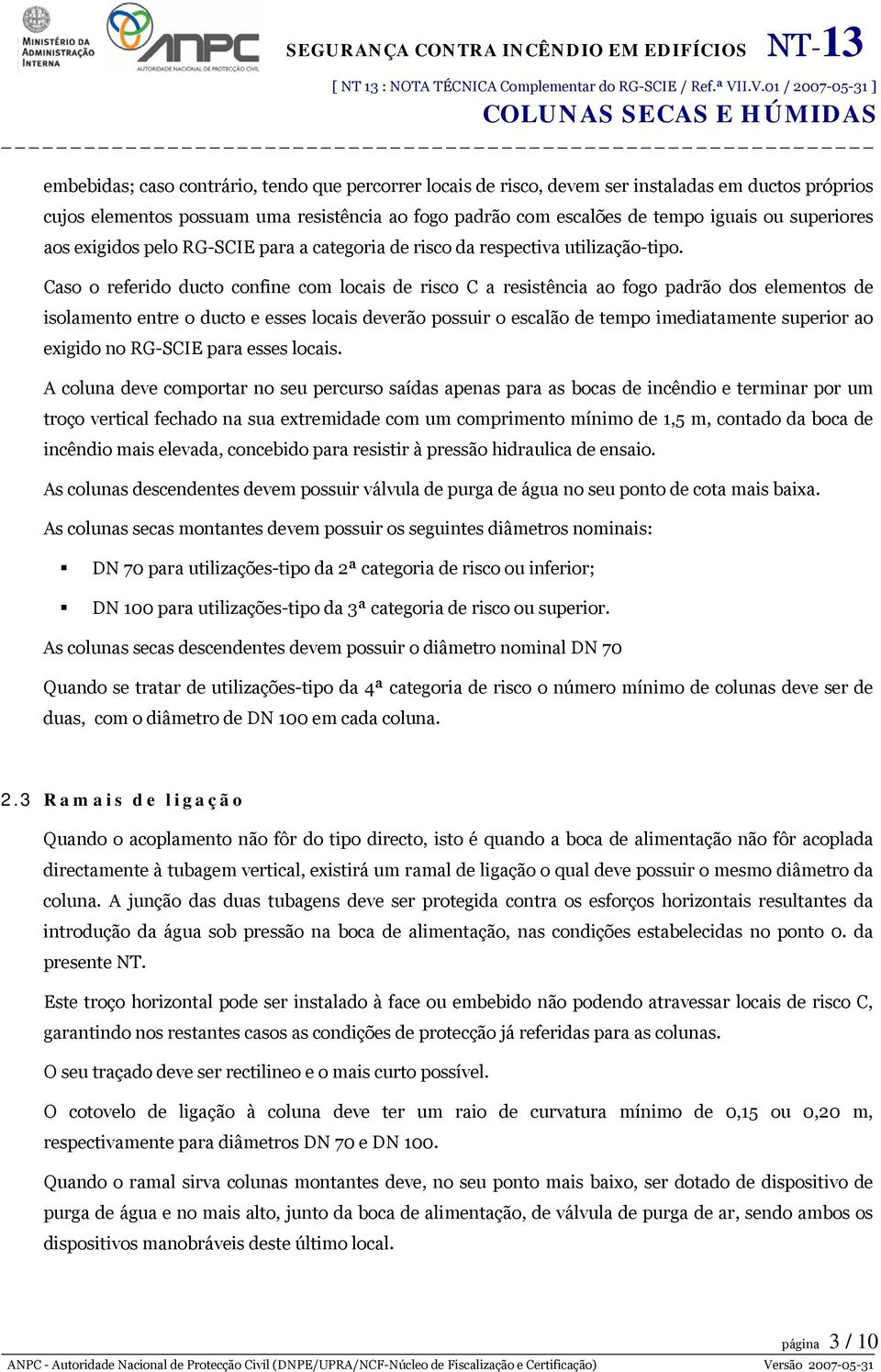 MINISTÉRIO DA ADMINISTRAÇÃO INTERNA

ANPC
AUTORIDADE NACIONAL DE PROTECÇÃO CIVIL

SEGURANÇA CONTRA INCÊNDIO EM EDIFÍCIOS NT-13

[ NT 13 : NOTA TÉCNICA Complementar do RG-SCIE / Ref.ª VII.V.01 / 2007-05-31 ]

COLUNAS SECAS E HÚMIDAS

embebidas; caso contrário, tendo que percorrer locais de risco, devem ser instaladas em ductos próprios cujos elementos possuam uma resistência ao fogo padrão com escalões de tempo iguais ou superiores aos exigidos pelo RG-SCIE para a categoria de risco da respectiva utilização-tipo.

Caso o referido ducto confine com locais de risco C a resistência ao fogo padrão dos elementos de isolamento entre o ducto e esses locais deverão possuir o escalão de tempo imediatamente superior ao exigido no RG-SCIE para esses locais.

A coluna deve comportar no seu percurso saídas apenas para as bocas de incêndio e terminar por um troço vertical fechado na sua extremidade com um comprimento mínimo de 1,5 m, contado da boca de incêndio mais elevada, concebido para resistir à pressão hidraulica de ensaio.

As colunas descendentes devem possuir válvula de purga de água no seu ponto de cota mais baixa.

As colunas secas montantes devem possuir os seguintes diâmetros nominais:

▪ DN 70 para utilizações-tipo da 2ª categoria de risco ou inferior;

▪ DN 100 para utilizações-tipo da 3ª categoria de risco ou superior.

As colunas secas descendentes devem possuir o diâmetro nominal DN 70

Quando se tratar de utilizações-tipo da 4ª categoria de risco o número mínimo de colunas deve ser de duas, com o diâmetro de DN 100 em cada coluna.

2.3 Ramais de ligação

Quando o acoplamento não fôr do tipo directo, isto é quando a boca de alimentação não fôr acoplada directamente à tubagem vertical, existirá um ramal de ligação o qual deve possuir o mesmo diâmetro da coluna. A junção das duas tubagens deve ser protegida contra os esforços horizontais resultantes da introdução da água sob pressão na boca de alimentação, nas condições estabelecidas no ponto 0. da presente NT.

Este troço horizontal pode ser instalado à face ou embebido não podendo atravessar locais de risco C, garantindo nos restantes casos as condições de protecção já referidas para as colunas.

O seu traçado deve ser rectilineo e o mais curto possível.

O cotovelo de ligação à coluna deve ter um raio de curvatura mínimo de 0,15 ou 0,20 m, respectivamente para diâmetros DN 70 e DN 100.

Quando o ramal sirva colunas montantes deve, no seu ponto mais baixo, ser dotado de dispositivo de purga de água e no mais alto, junto da boca de alimentação, de válvula de purga de ar, sendo ambos os dispositivos manobráveis deste último local.

página 3 / 10

ANPC - Autoridade Nacional de Protecção Civil (DNPE/UPRA/NCF-Núcleo de Fiscalização e Certificação) Versão 2007-05-31